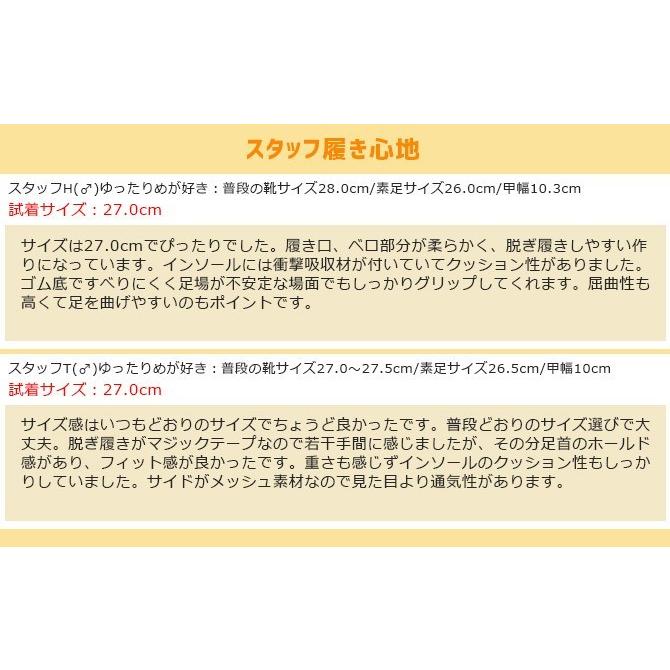 スタッフ履き心地

スタッフH(♂)ゆったりめが好き：普段の靴サイズ28.0cm/素足サイズ26.0cm/甲幅10.3cm

試着サイズ：27.0cm

サイズは27.0cmでぴったりでした。履き口、ベロ部分が柔らかく、脱ぎ履きしやすい作りになっています。インソールには衝撃吸収材が付いていてクッション性がありました。ゴム底ですべりにくく足場が不安定な場面でもしっかりグリップしてくれます。屈曲性も高くて足を曲げやすいのもポイントです。

スタッフT(♂)ゆったりめが好き：普段の靴サイズ27.0～27.5cm/素足サイズ26.5cm/甲幅10cm

試着サイズ：27.0cm

サイズ感はいつもどおりのサイズでちょうど良かったです。普段どおりのサイズ選びで大丈夫。脱ぎ履きがマジックテープなので若干手間に感じましたが、その分足首のホールド感があり、フィット感が良かったです。重さも感じずインソールのクッション性もしっかりしていました。サイドがメッシュ素材なので見た目より通気性があります。